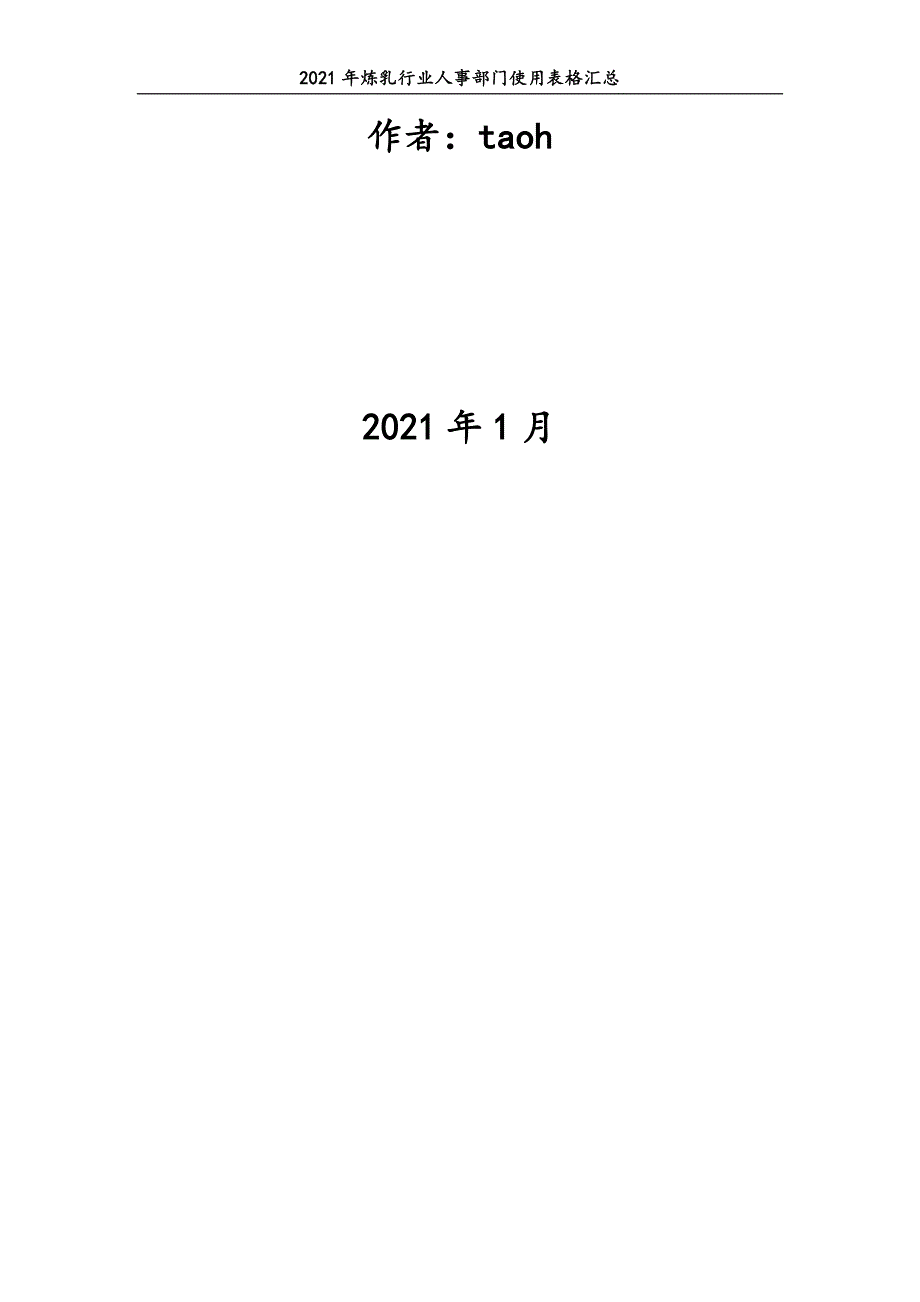 2021年炼乳行业人事部门使用表格汇总

作者：taoh

2021年1月